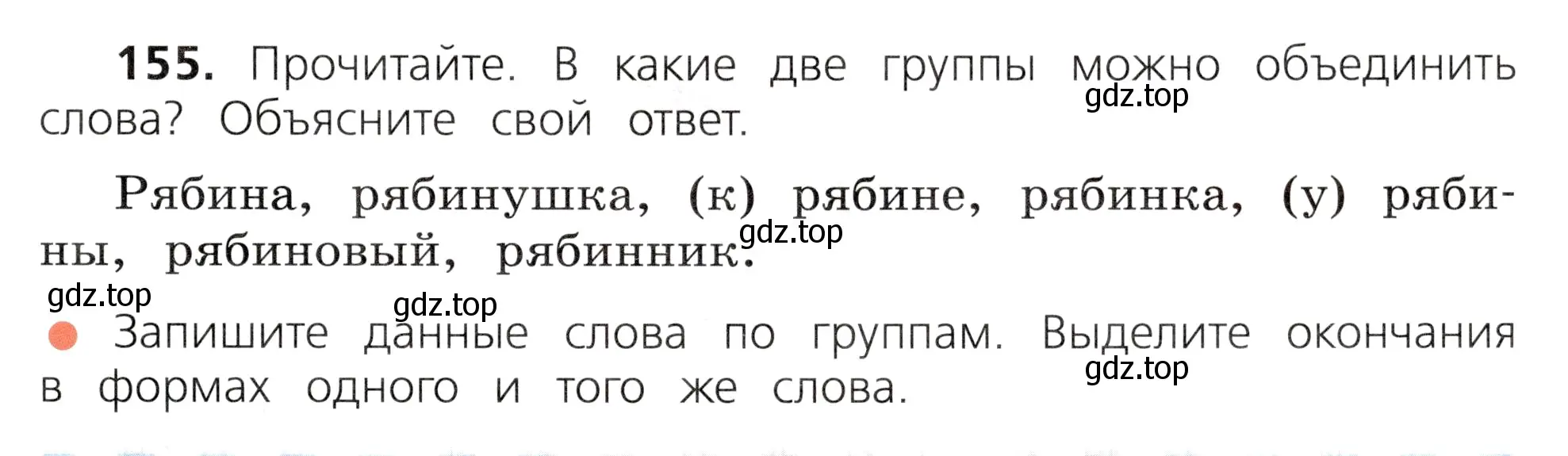 155. Прочитайте. В какие две группы можно объединить слова? Объясните свой ответ.

gdz.top

Рябина, рябинушка, (к) рябине, рябинка, (у) рябины, рябиновый, рябинник.

gdz.top

gdz.top

gdz.top

Запишите данные слова по группам. Выделите окончания в формах одного и того же слова.

gdz.top